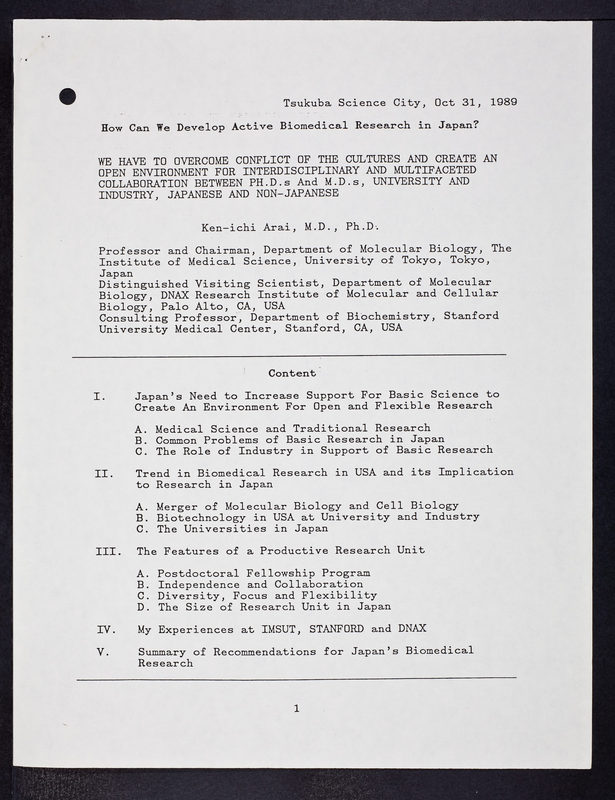 Tsukuba Science City, Oct 31, 1989

How Can We Develop Active Biomedical Research in Japan?

WE HAVE TO OVERCOME CONFLICT OF THE CULTURES AND CREATE AN OPEN ENVIRONMENT FOR INTERDISCIPLINARY AND MULTIFACETED COLLABORATION BETWEEN PH.D.s And M.D.s, UNIVERSITY AND INDUSTRY, JAPANESE AND NON-JAPANESE

Ken-ichi Arai, M.D., Ph.D.

Professor and Chairman, Department of Molecular Biology, The Institute of Medical Science, University of Tokyo, Tokyo, Japan
Distinguished Visiting Scientist, Department of Molecular Biology, DNAX Research Institute of Molecular and Cellular Biology, Palo Alto, CA, USA
Consulting Professor, Department of Biochemistry, Stanford University Medical Center, Stanford, CA, USA

Content

I. Japan's Need to Increase Support For Basic Science to Create An Environment For Open and Flexible Research

A. Medical Science and Traditional Research
B. Common Problems of Basic Research in Japan
C. The Role of Industry in Support of Basic Research

II. Trend in Biomedical Research in USA and its Implication to Research in Japan

A. Merger of Molecular Biology and Cell Biology
B. Biotechnology in USA at University and Industry
C. The Universities in Japan

III. The Features of a Productive Research Unit

A. Postdoctoral Fellowship Program
B. Independence and Collaboration
C. Diversity, Focus and Flexibility
D. The Size of Research Unit in Japan

IV. My Experiences at IMSUT, STANFORD and DNAX

V. Summary of Recommendations for Japan's Biomedical Research

1